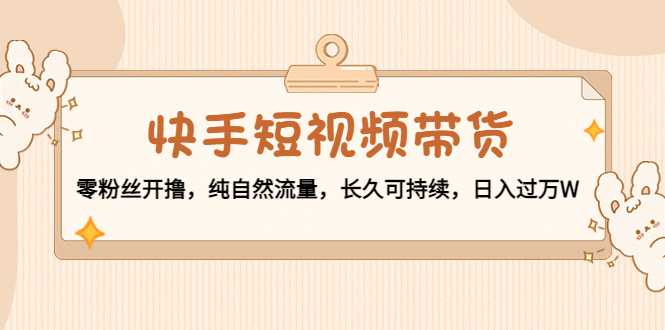 快手短视频带货

零粉丝开撸，纯自然流量，长久可持续，日入过万W